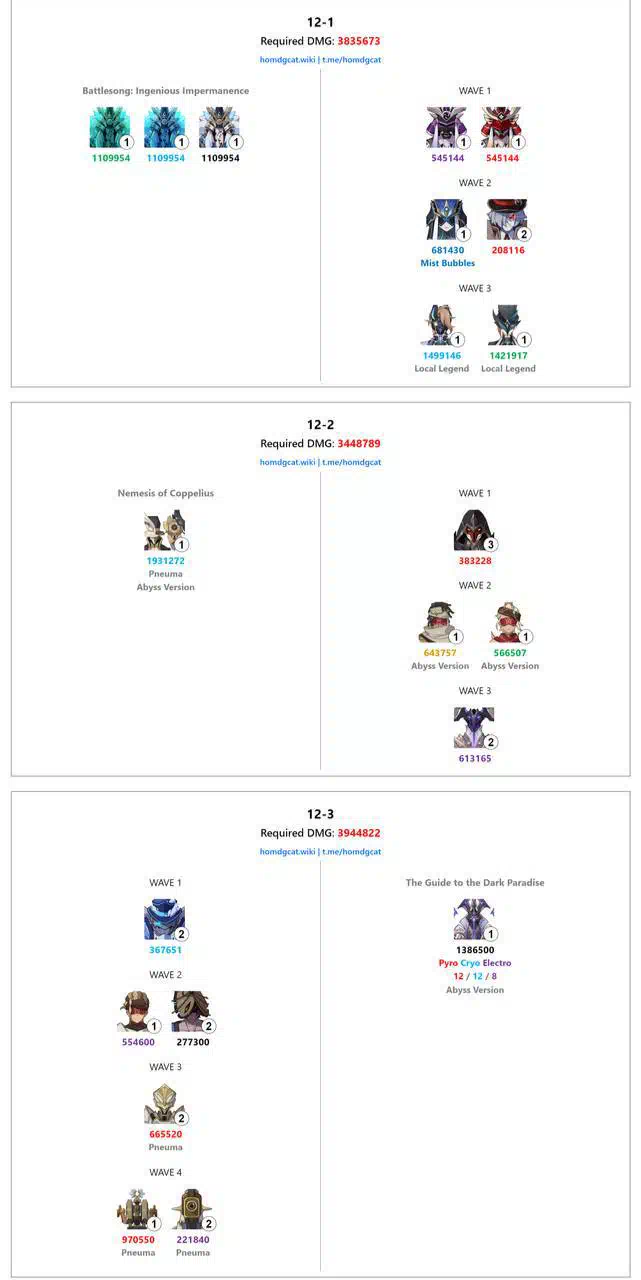 12-1
Required DMG: 3835673
homdgcat.wiki | t.me/homdgcat

Battlesong: Ingenious Impermanence

1 1 1
1109954 1109954 1109954

WAVE 1
1 1
545144 545144

WAVE 2
1 2
681430 208116
Mist Bubbles

WAVE 3
1 1
1499146 1421917
Local Legend Local Legend

12-2
Required DMG: 3448789
homdgcat.wiki | t.me/homdgcat

Nemesis of Coppelius
1
1931272
Pneuma
Abyss Version

WAVE 1
3
383228

WAVE 2
1 1
643757 566507
Abyss Version Abyss Version

WAVE 3
2
613165

12-3
Required DMG: 3944822
homdgcat.wiki | t.me/homdgcat

WAVE 1
2
367651

WAVE 2
1 2
554600 277300

WAVE 3
2
665520
Pneuma

WAVE 4
1 2
970550 221840
Pneuma Pneuma

The Guide to the Dark Paradise
1
1386500
Pyro Cryo Electro
12 / 12 / 8
Abyss Version